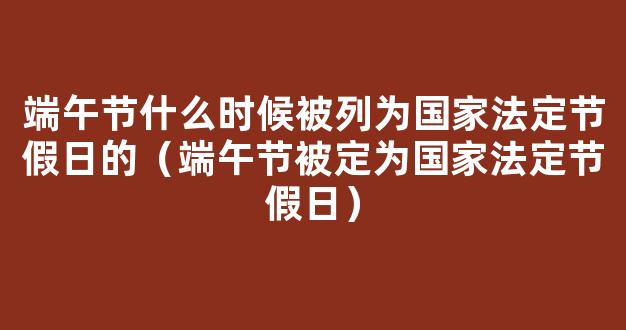 端午节什么时候被列为国家法定节假日的（端午节被定为国家法定节假日）